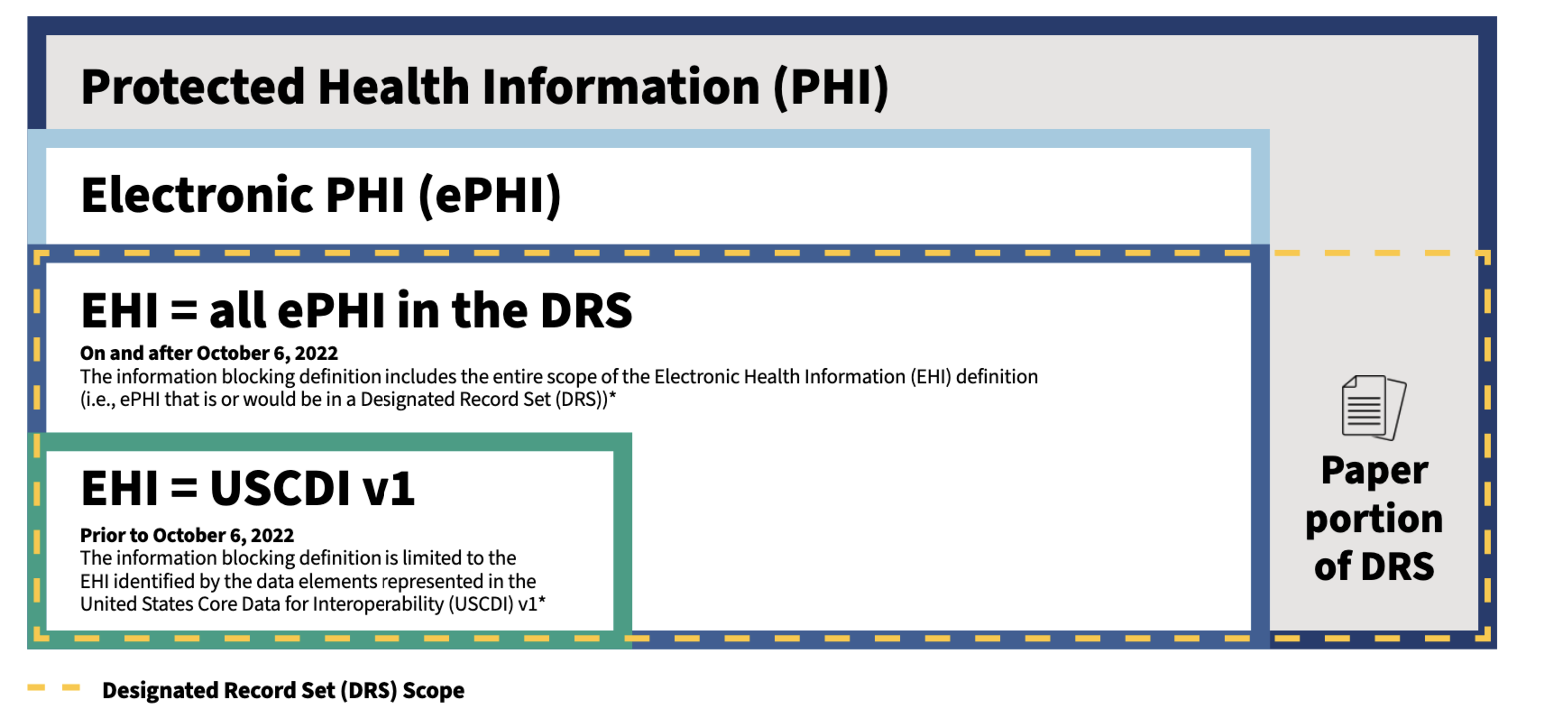 Protected Health Information (PHI)

Electronic PHI (ePHI)

EHI = all ePHI in the DRS

On and after October 6, 2022
The information blocking definition includes the entire scope of the Electronic Health Information (EHI) definition (i.e., ePHI that is or would be in a Designated Record Set (DRS))*

EHI = USCDI v1

Prior to October 6, 2022
The information blocking definition is limited to the EHI identified by the data elements represented in the United States Core Data for Interoperability (USCDI) v1*

Paper portion of DRS

Designated Record Set (DRS) Scope